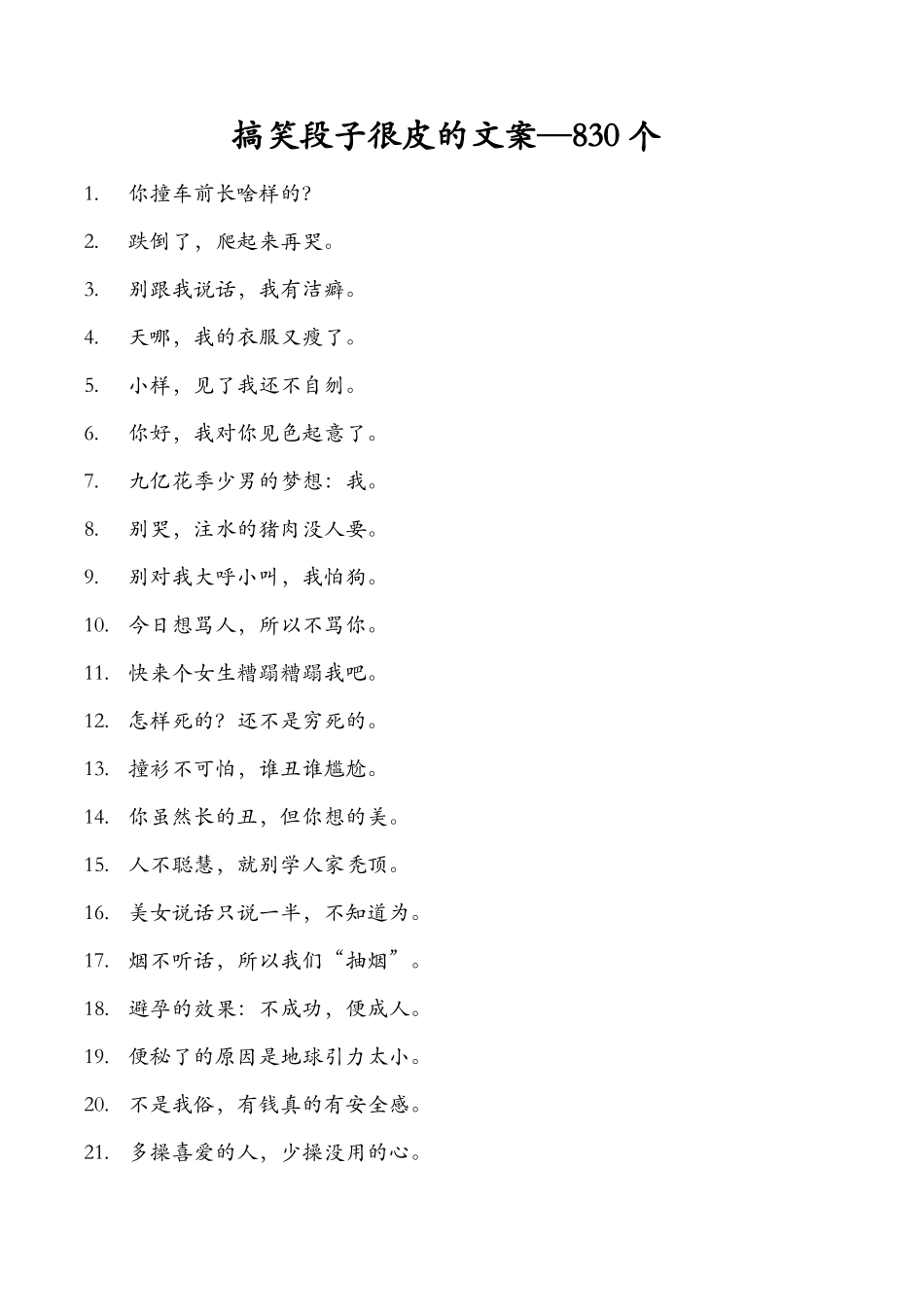 搞笑段子很皮的文案—830个

1. 你撞车前长啥样的?

2. 跌倒了，爬起来再哭。

3. 别跟我说话，我有洁癖。

4. 天哪，我的衣服又瘦了。

5. 小样，见了我还不自刎。

6. 你好，我对你见色起意了。

7. 九亿花季少男的梦想：我。

8. 别哭，注水的猪肉没人要。

9. 别对我大呼小叫，我怕狗。

10. 今日想骂人，所以不骂你。

11. 快来个女生糟蹋糟蹋我吧。

12. 怎样死的？还不是穷死的。

13. 撞衫不可怕，谁丑谁尴尬。

14. 你虽然长的丑，但你想的美。

15. 人不聪慧，就别学人家秃顶。

16. 美女说话只说一半，不知道为。

17. 烟不听话，所以我们“抽烟”。

18. 避孕的效果：不成功，便成人。

19. 便秘了的原因是地球引力太小。

20. 不是我俗，有钱真的有安全感。

21. 多操喜爱的人，少操没用的心。